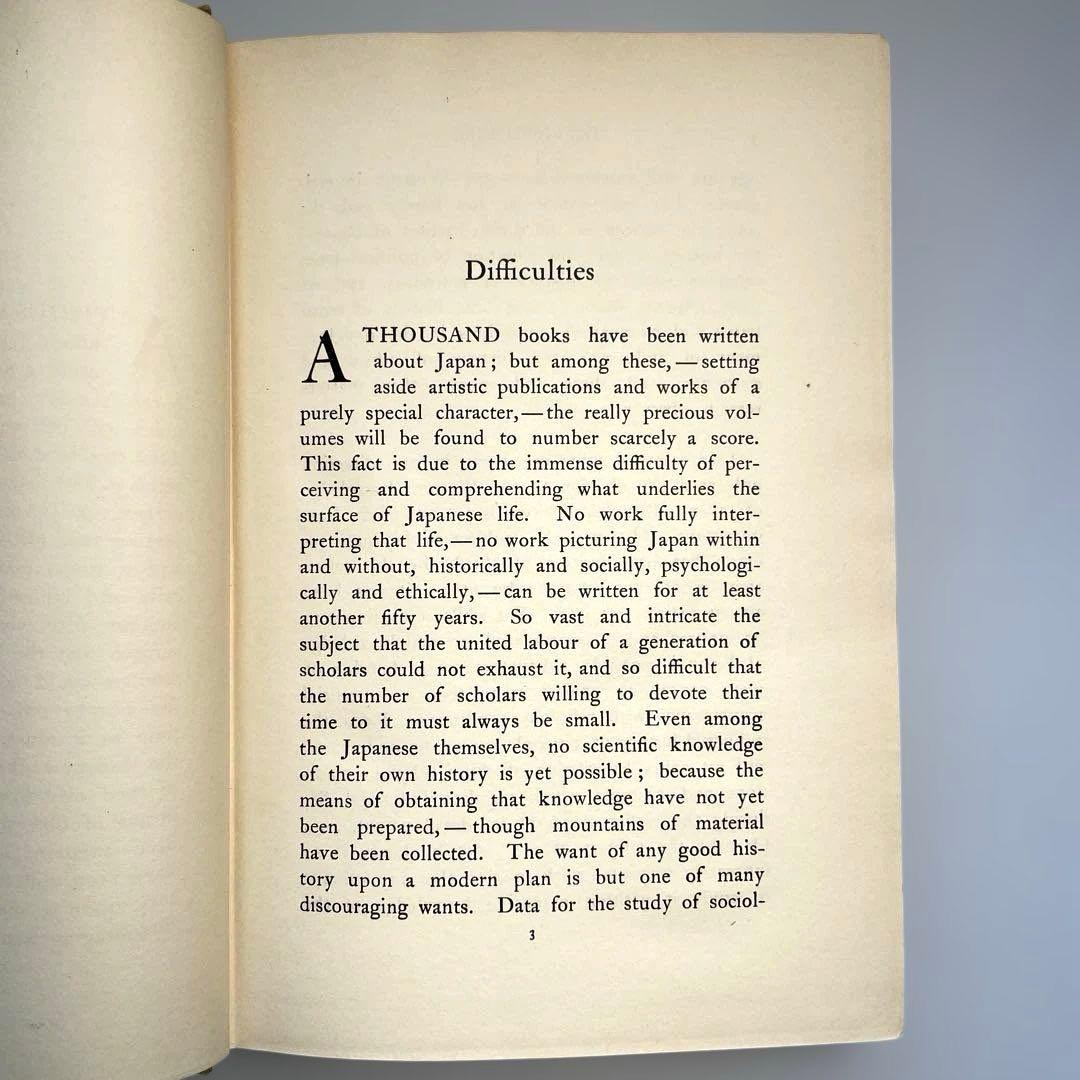 Difficulties

A THOUSAND books have been written about Japan; but among these, — setting aside artistic publications and works of a purely special character, — the really precious volumes will be found to number scarcely a score. This fact is due to the immense difficulty of perceiving and comprehending what underlies the surface of Japanese life. No work fully interpreting that life, — no work picturing Japan within and without, historically and socially, psychologically and ethically, — can be written for at least another fifty years. So vast and intricate the subject that the united labour of a generation of scholars could not exhaust it, and so difficult that the number of scholars willing to devote their time to it must always be small. Even among the Japanese themselves, no scientific knowledge of their own history is yet possible; because the means of obtaining that knowledge have not yet been prepared, — though mountains of material have been collected. The want of any good history upon a modern plan is but one of many discouraging wants. Data for the study of sociol-

3